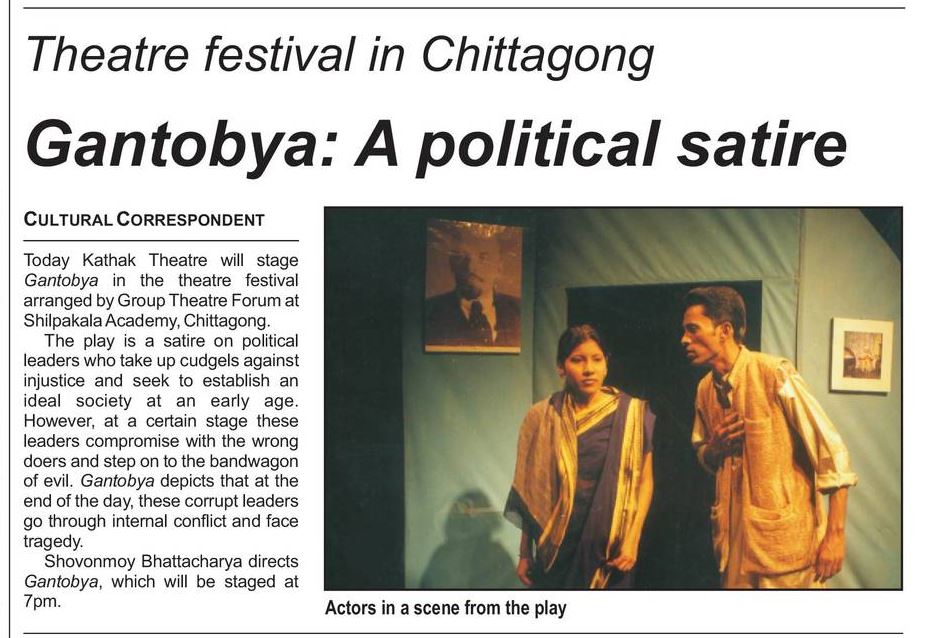 Theatre festival in Chittagong

Gantobya: A political satire

CULTURAL CORRESPONDENT

Today Kathak Theatre will stage Gantobya in the theatre festival arranged by Group Theatre Forum at Shilpakala Academy, Chittagong.

The play is a satire on political leaders who take up cudgels against injustice and seek to establish an ideal society at an early age. However, at a certain stage these leaders compromise with the wrong doers and step on to the bandwagon of evil. Gantobya depicts that at the end of the day, these corrupt leaders go through internal conflict and face tragedy.

Shovonmoy Bhattacharya directs Gantobya, which will be staged at 7pm.

Actors in a scene from the play